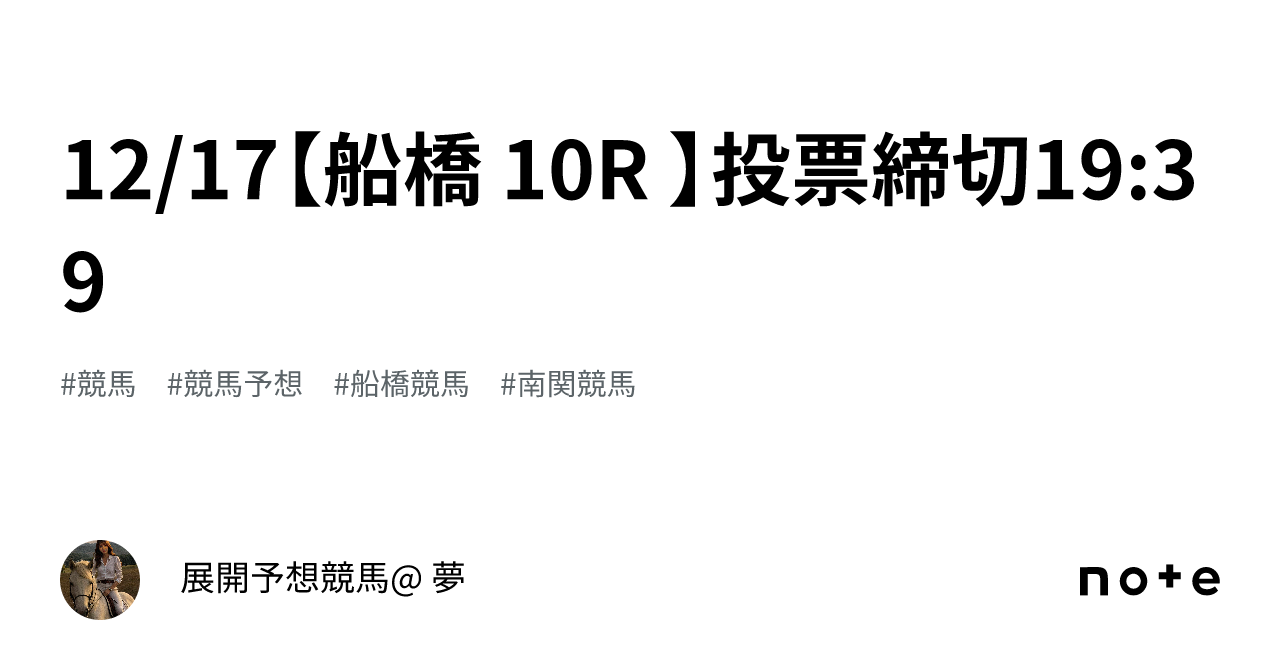 12/17【船橋 10R 】投票締切19:39

#競馬 #競馬予想 #船橋競馬 #南関競馬

展開予想競馬@ 夢

note